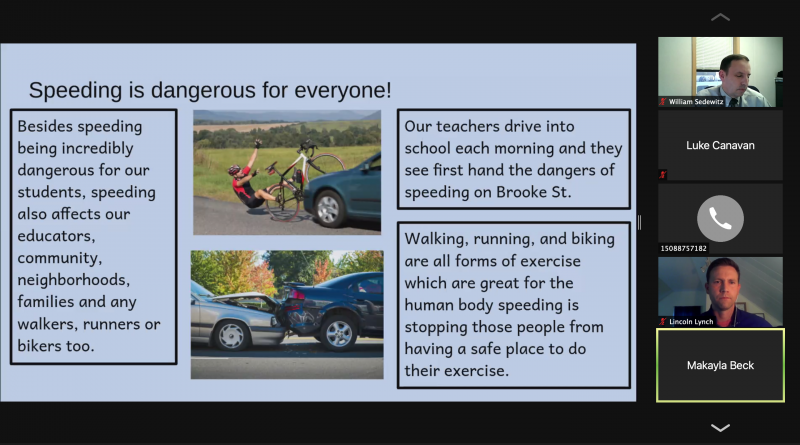 Speeding is dangerous for everyone!

Besides speeding being incredibly dangerous for our students, speeding also affects our educators, community, neighborhoods, families and any walkers, runners or bikers too.

Our teachers drive into school each morning and they see first hand the dangers of speeding on Brooke St.

Walking, running, and biking are all forms of exercise which are great for the human body speeding is stopping those people from having a safe place to do their exercise.

William Sedewitz

Luke Canavan

15088757182

Lincoln Lynch

Makayla Beck